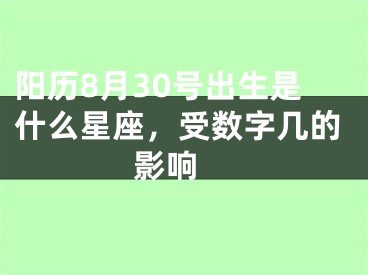 阳历8月30号出生是什么星座，受数字几的影响